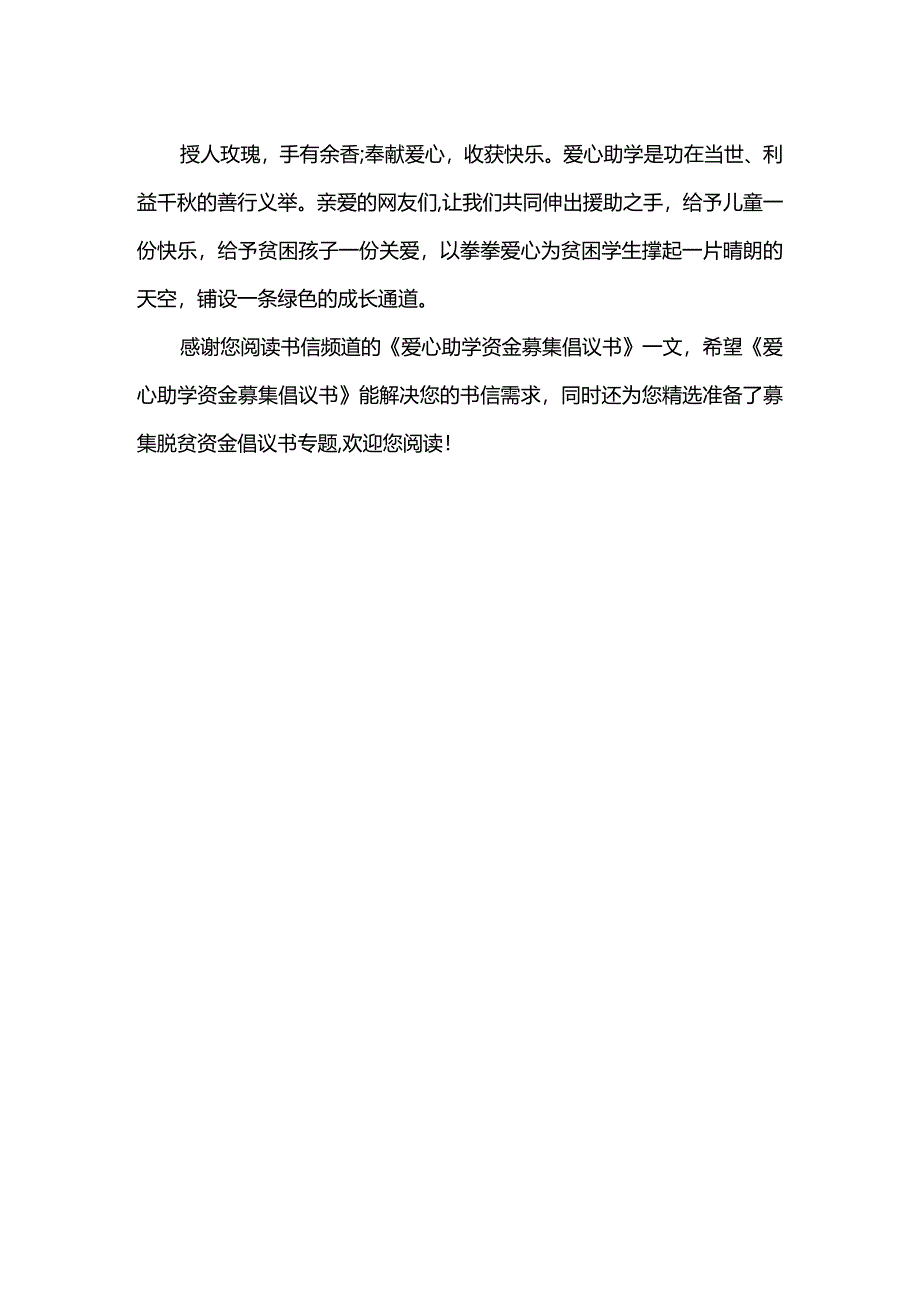 授人玫瑰，手有余香;奉献爱心，收获快乐。爱心助学是功在当世、利益千秋的善行义举。亲爱的网友们,让我们共同伸出援助之手，给予儿童一份快乐，给予贫困孩子一份关爱，以拳拳爱心为贫困学生撑起一片晴朗的天空，铺设一条绿色的成长通道。

感谢您阅读书信频道的《爱心助学资金募集倡议书》一文，希望《爱心助学资金募集倡议书》能解决您的书信需求，同时还为您精选准备了募集脱贫资金倡议书专题,欢迎您阅读!